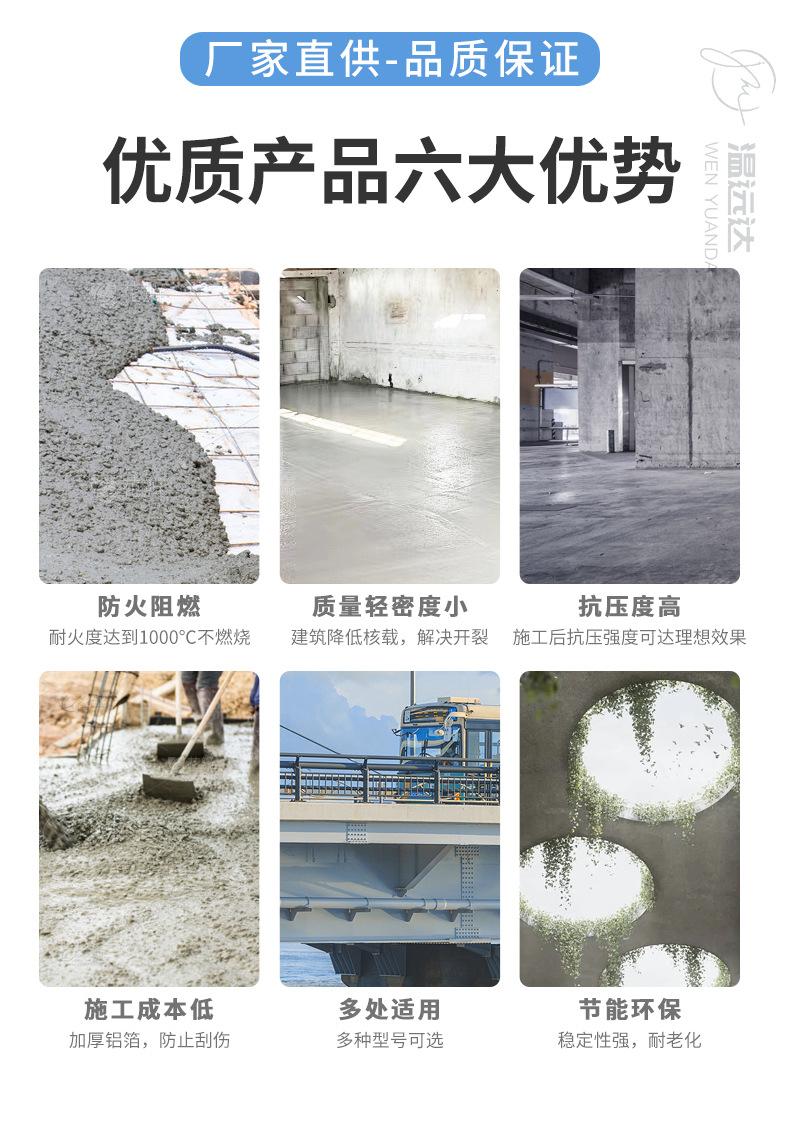 厂家直供-品质保证

优质产品六大优势

防火阻燃
耐火度达到1000°C不燃烧

质量轻密度小
建筑降低核载，解决开裂

抗压度高
施工后抗压强度可达理想效果

施工成本低
加厚铝箔，防止刮伤

多处适用
多种型号可选

节能环保
稳定性强，耐老化

温远达
WEN YUANDA